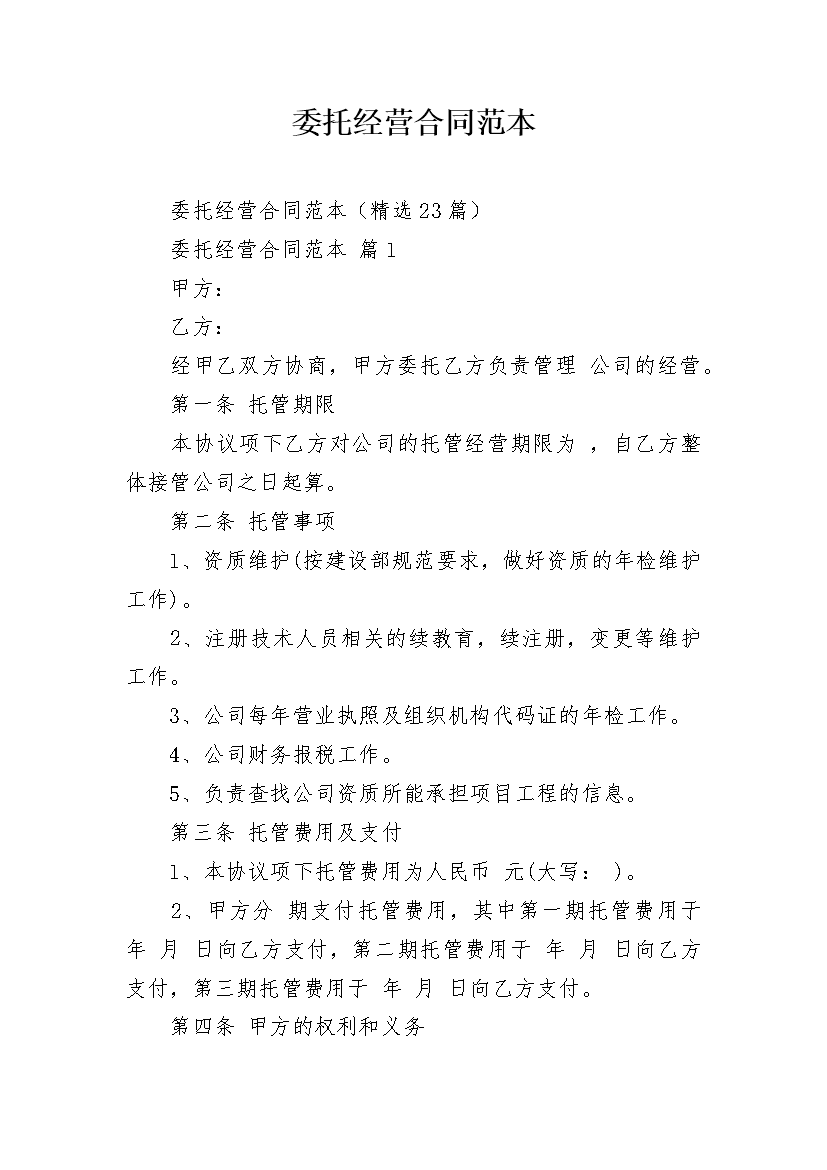 委托经营合同范本

委托经营合同范本（精选23篇）

委托经营合同范本 篇1

甲方：

乙方：

经甲乙双方协商，甲方委托乙方负责管理 公司的经营。

第一条 托管期限

本协议项下乙方对公司的托管经营期限为 ，自乙方整体接管公司之日起算。

第二条 托管事项

1、资质维护(按建设部规范要求，做好资质的年检维护工作)。

2、注册技术人员相关的续教育，续注册，变更等维护工作。

3、公司每年营业执照及组织机构代码证的年检工作。

4、公司财务报税工作。

5、负责查找公司资质所能承担项目工程的信息。

第三条 托管费用及支付

1、本协议项下托管费用为人民币 元(大写： )。

2、甲方分 期支付托管费用，其中第一期托管费用于 年 月 日向乙方支付，第二期托管费用于 年 月 日向乙方支付，第三期托管费用于 年 月 日向乙方支付。

第四条 甲方的权利和义务